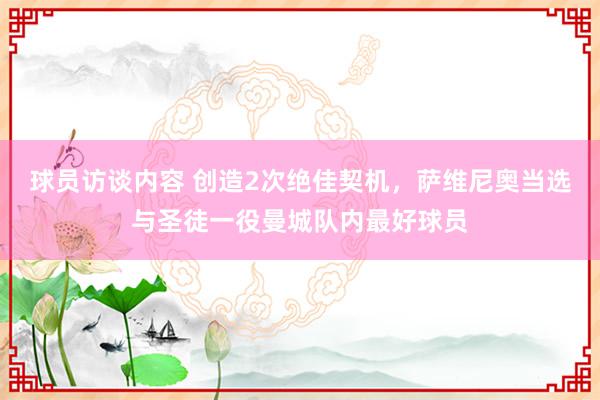 球员访谈内容 创造2次绝佳契机，萨维尼奥当选与圣徒一役曼城队内最好球员